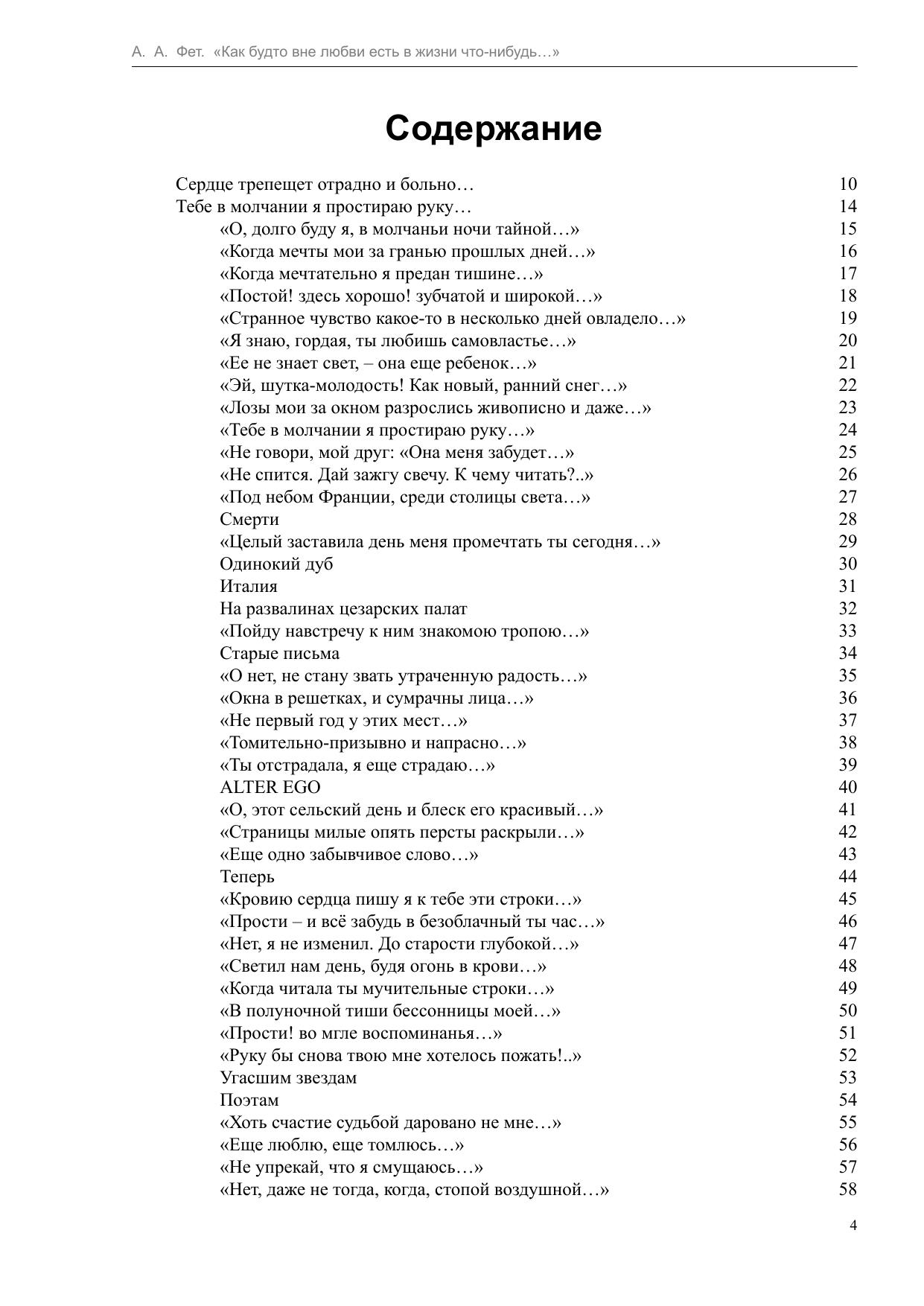 А. А. Фет. «Как будто вне любви есть в жизни что-нибудь…»

Содержание

Сердце трепещет отрадно и больно… 10
Тебе в молчании я простираю руку… 14
«О, долго буду я, в молчаньи ночи тайной…» 15
«Когда мечты мои за гранью прошлых дней…» 16
«Когда мечтательно я предан тишине…» 17
«Постой! здесь хорошо! зубчатой и широкой…» 18
«Странное чувство какое-то в несколько дней овладело…» 19
«Я знаю, гордая, ты любишь самовластье…» 20
«Ее не знает свет, – она еще ребенок…» 21
«Эй, шутка-молодость! Как новый, ранний снег…» 22
«Лозы мои за окном разрослись живописно и даже…» 23
«Тебе в молчании я простираю руку…» 24
«Не говори, мой друг: «Она меня забудет…» 25
«Не спится. Дай зажгу свечу. К чему читать?..» 26
«Под небом Франции, среди столицы света…» 27
Смерти 28
«Целый заставила день меня промечтать ты сегодня…» 29
Одинокий дуб 30
Италия 31
На развалинах цезарских палат 32
«Пойду навстречу к ним знакомою тропою…» 33
Старые письма 34
«О нет, не стану звать утраченную радость…» 35
«Окна в решетках, и сумрачны лица…» 36
«Не первый год у этих мест…» 37
«Томительно-призывно и напрасно…» 38
«Ты отстрадала, я еще страдаю…» 39
ALTER EGO 40
«О, этот сельский день и блеск его красивый…» 41
«Страницы милые опять персты раскрыли…» 42
«Еще одно забывчивое слово…» 43
Теперь 44
«Кровию сердца пишу я к тебе эти строки…» 45
«Прости – и всё забудь в безоблачный ты час…» 46
«Нет, я не изменил. До старости глубокой…» 47
«Светил нам день, будя огонь в крови…» 48
«Когда читала ты мучительные строки…» 49
«В полуночной тиши бессонницы моей…» 50
«Прости! во мгле воспоминанья…» 51
«Руку бы снова твою мне хотелось пожать!..» 52
Угасшим звездам 53
Поэтам 54
«Хоть счастие судьбой даровано не мне…» 55
«Еще люблю, еще томлюсь…» 56
«Не упрекай, что я смущаюсь…» 57
«Нет, даже не тогда, когда, стопой воздушной…» 58

4